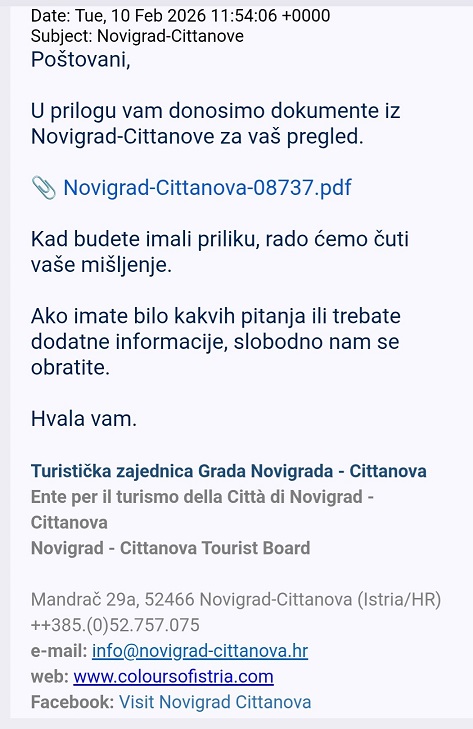 Date: Tue, 10 Feb 2026 11:54:06 +0000
Subject: Novigrad-Cittanove
Poštovani,

U prilogu vam donosimo dokumente iz Novigrad-Cittanove za vaš pregled.

Novigrad-Cittanova-08737.pdf

Kad budete imali priliku, rado ćemo čuti vaše mišljenje.

Ako imate bilo kakvih pitanja ili trebate dodatne informacije, slobodno nam se obratite.

Hvala vam.

Turistička zajednica Grada Novigrada - Cittanova
Ente per il turismo della Città di Novigrad - Cittanova
Novigrad - Cittanova Tourist Board

Mandrač 29a, 52466 Novigrad-Cittanova (Istria/HR)
++385.(0)52.757.075
e-mail: info@novigrad-cittanova.hr
web: www.coloursofistria.com
Facebook: Visit Novigrad Cittanova